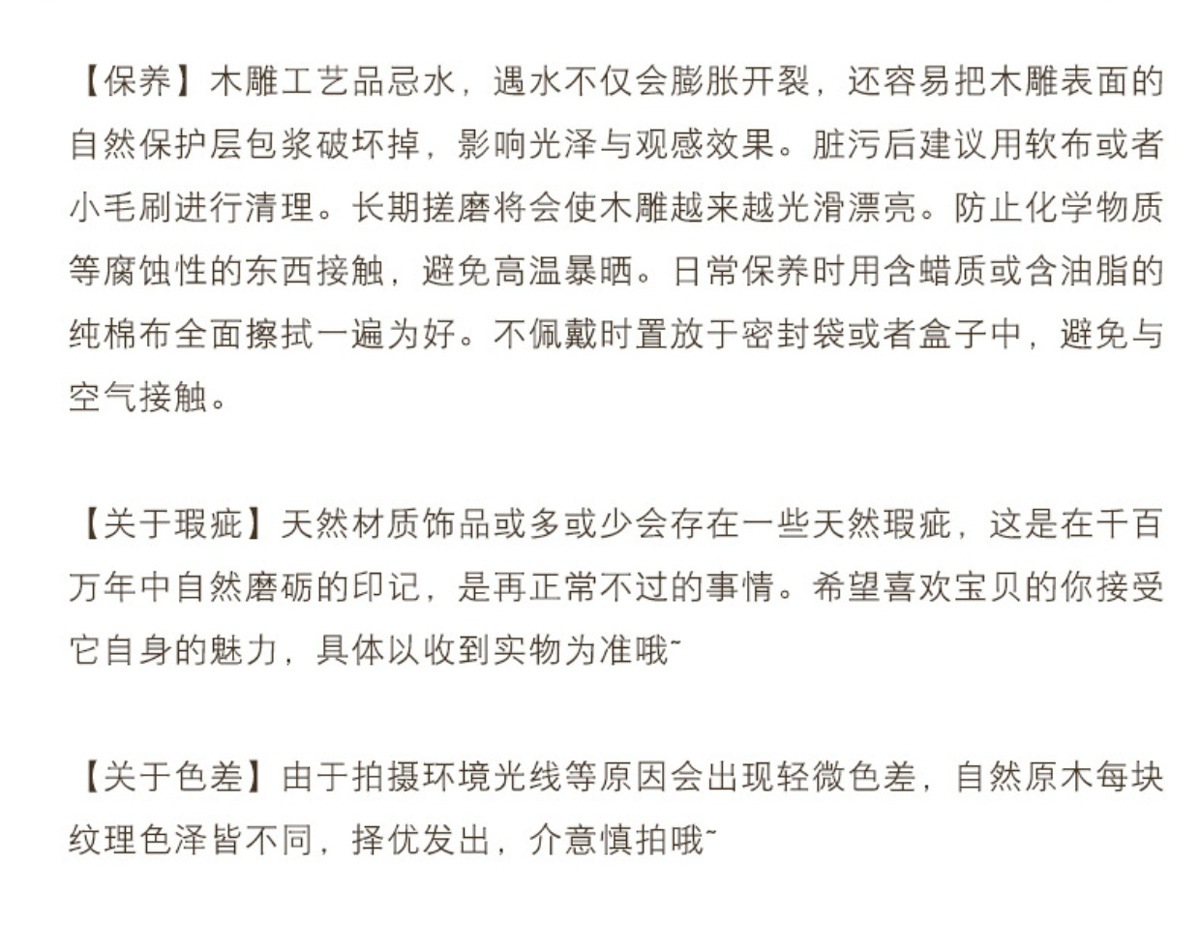 【保养】木雕工艺品忌水，遇水不仅会膨胀开裂，还容易把木雕表面的自然保护层包浆破坏掉，影响光泽与观感效果。脏污后建议用软布或者小毛刷进行清理。长期搓磨将会使木雕越来越光滑漂亮。防止化学物质等腐蚀性的东西接触，避免高温暴晒。日常保养时用含蜡质或含油脂的纯棉布全面擦拭一遍为好。不佩戴时置放于密封袋或者盒子中，避免与空气接触。

【关于瑕疵】天然材质饰品或多或少会存在一些天然瑕疵，这是在千百万年中自然磨砺的印记，是再正常不过的事情。希望喜欢宝贝的你接受它自身的魅力，具体以收到实物为准哦~

【关于色差】由于拍摄环境光线等原因会出现轻微色差，自然原木每块纹理色泽皆不同，择优发出，介意慎拍哦~